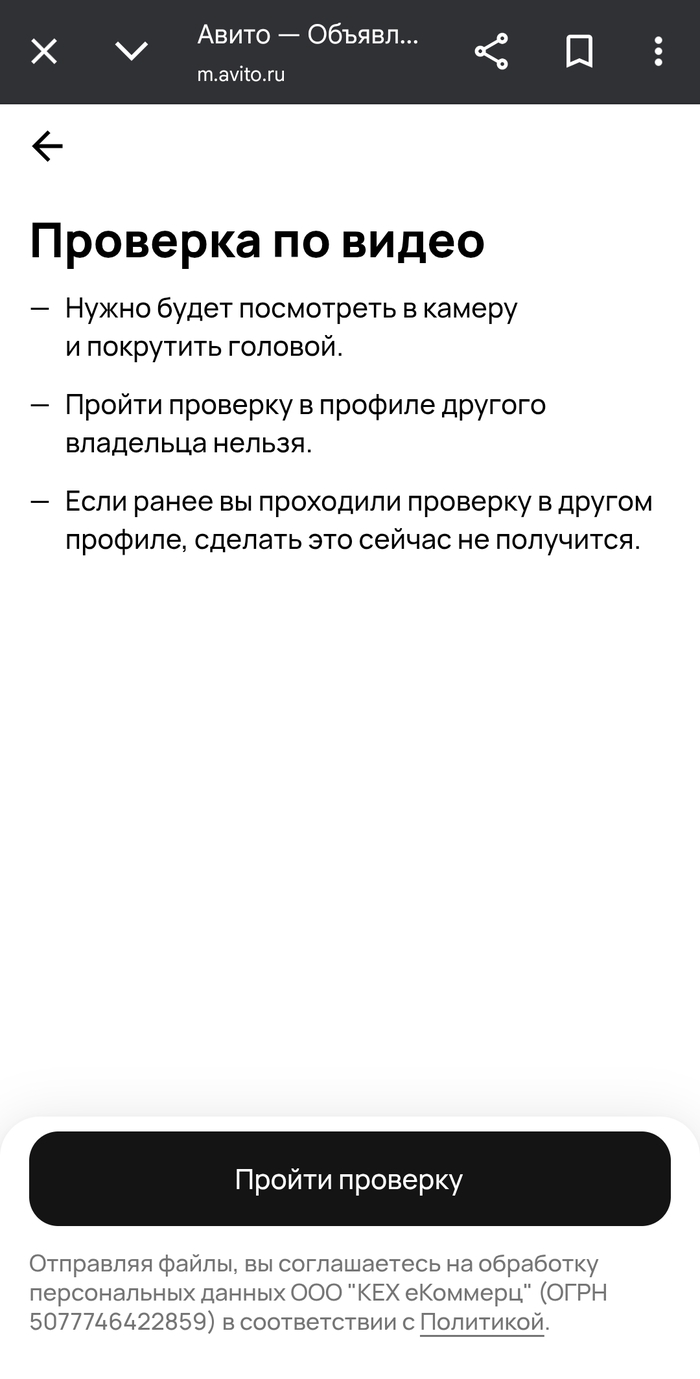 Авито — Объявл...
m.avito.ru

Проверка по видео

— Нужно будет посмотреть в камеру и покрутить головой.

— Пройти проверку в профиле другого владельца нельзя.

— Если ранее вы проходили проверку в другом профиле, сделать это сейчас не получится.

Пройти проверку

Отправляя файлы, вы соглашаетесь на обработку персональных данных ООО "КЕХ еКоммерц" (ОГРН 5077746422859) в соответствии с Политикой.